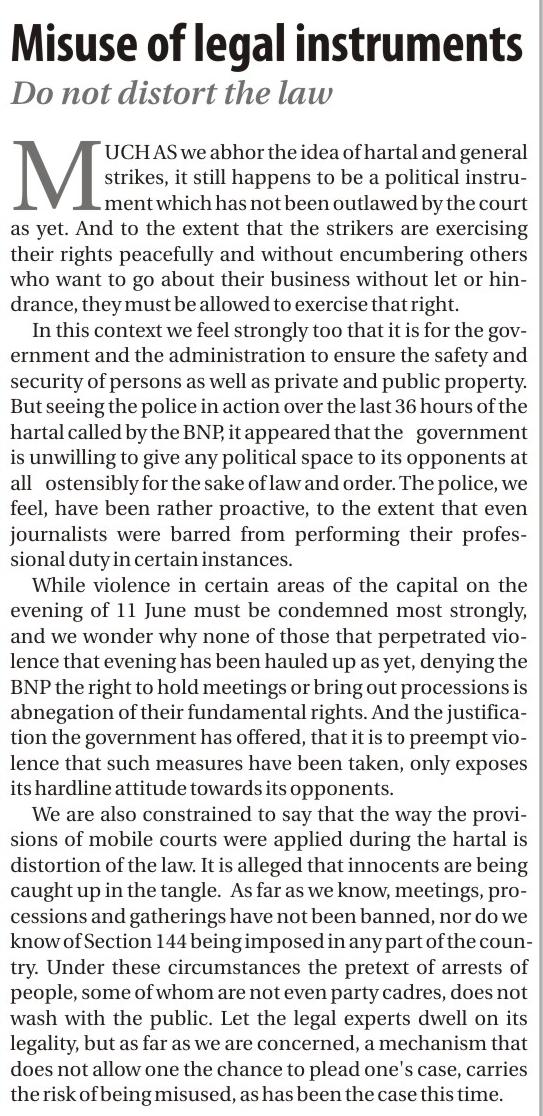 Misuse of legal instruments

Do not distort the law

MUCH AS we abhor the idea of hartal and general strikes, it still happens to be a political instrument which has not been outlawed by the court as yet. And to the extent that the strikers are exercising their rights peacefully and without encumbering others who want to go about their business without let or hindrance, they must be allowed to exercise that right.

In this context we feel strongly too that it is for the government and the administration to ensure the safety and security of persons as well as private and public property. But seeing the police in action over the last 36 hours of the hartal called by the BNP, it appeared that the government is unwilling to give any political space to its opponents at all ostensibly for the sake of law and order. The police, we feel, have been rather proactive, to the extent that even journalists were barred from performing their professional duty in certain instances.

While violence in certain areas of the capital on the evening of 11 June must be condemned most strongly, and we wonder why none of those that perpetrated violence that evening has been hauled up as yet, denying the BNP the right to hold meetings or bring out processions is abnegation of their fundamental rights. And the justification the government has offered, that it is to preempt violence that such measures have been taken, only exposes its hardline attitude towards its opponents.

We are also constrained to say that the way the provisions of mobile courts were applied during the hartal is distortion of the law. It is alleged that innocents are being caught up in the tangle. As far as we know, meetings, processions and gatherings have not been banned, nor do we know of Section 144 being imposed in any part of the country. Under these circumstances the pretext of arrests of people, some of whom are not even party cadres, does not wash with the public. Let the legal experts dwell on its legality, but as far as we are concerned, a mechanism that does not allow one the chance to plead one's case, carries the risk of being misused, as has been the case this time.